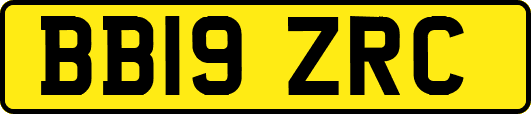 BB19 ZRC